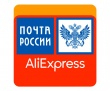 ПОЧТА РОССИИ

AliExpress